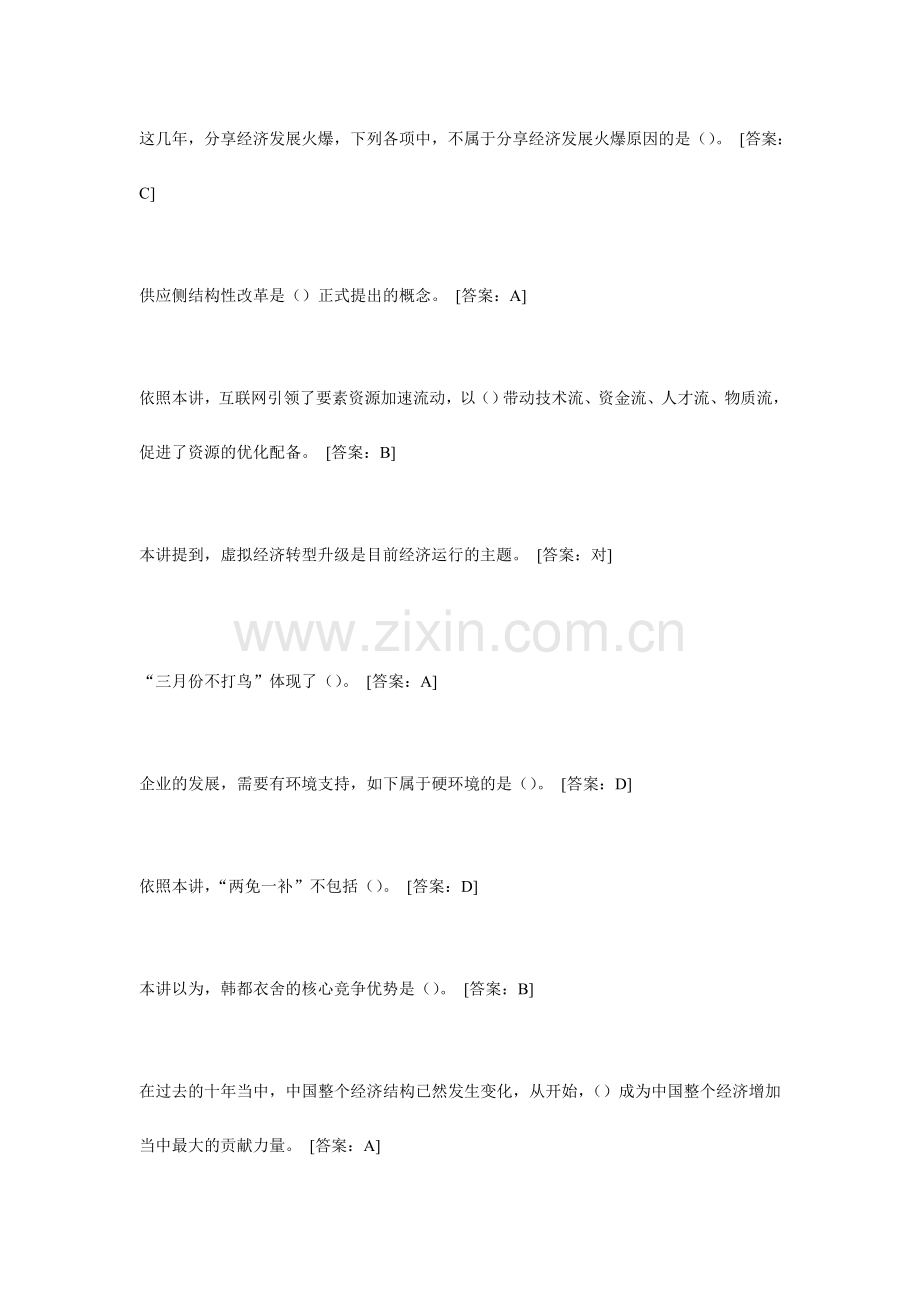 这几年，分享经济发展火爆，下列各项中，不属于分享经济发展火爆原因的是（）。 [答案：C]

供应侧结构性改革是（）正式提出的概念。 [答案：A]

依照本讲，互联网引领了要素资源加速流动，以（）带动技术流、资金流、人才流、物质流，促进了资源的优化配备。 [答案：B]

本讲提到，虚拟经济转型升级是目前经济运行的主题。 [答案：对]

www.zixin.com.cn

“三月份不打鸟”体现了（）。 [答案：A]

企业的发展，需要有环境支持，如下属于硬环境的是（）。 [答案：D]

依照本讲，“两免一补”不包括（）。 [答案：D]

本讲以为，韩都衣舍的核心竞争优势是（）。 [答案：B]

在过去的十年当中，中国整个经济结构已然发生变化，从开始，（）成为中国整个经济增加当中最大的贡献力量。 [答案：A]